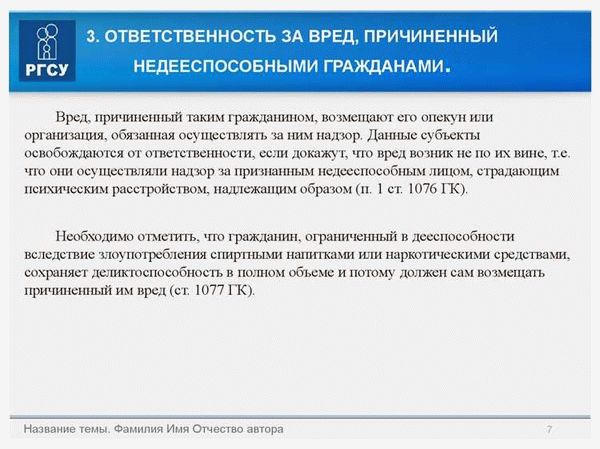 РГСУ

3. ОТВЕТСТВЕННОСТЬ ЗА ВРЕД, ПРИЧИНЕННЫЙ НЕДЕЕСПОСОБНЫМИ ГРАЖДАНАМИ.

Вред, причиненный таким гражданином, возмещают его опекун или организация, обязанная осуществлять за ним надзор. Данные субъекты освобождаются от ответственности, если докажут, что вред возник не по их вине, т.е. что они осуществляли надзор за признанным недееспособным лицом, страдающим психическим расстройством, надлежащим образом (п. 1 ст. 1076 ГК).

Необходимо отметить, что гражданин, ограниченный в дееспособности вследствие злоупотребления спиртными напитками или наркотическими средствами, сохраняет деликтоспособность в полном объеме и потому должен сам возмещать причиненный им вред (ст. 1077 ГК).

Название темы. Фамилия Имя Отчество автора

7